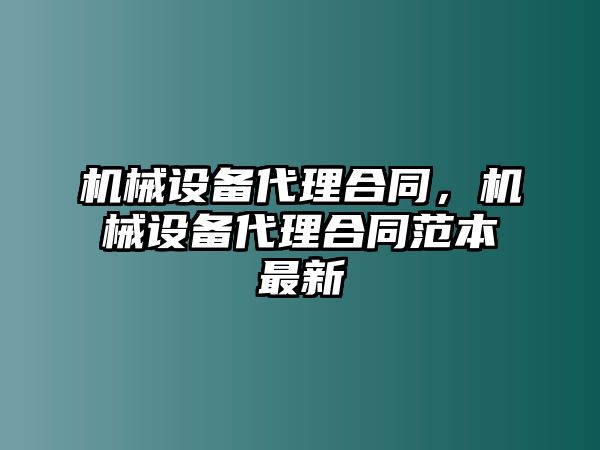 机械设备代理合同，机械设备代理合同范本最新